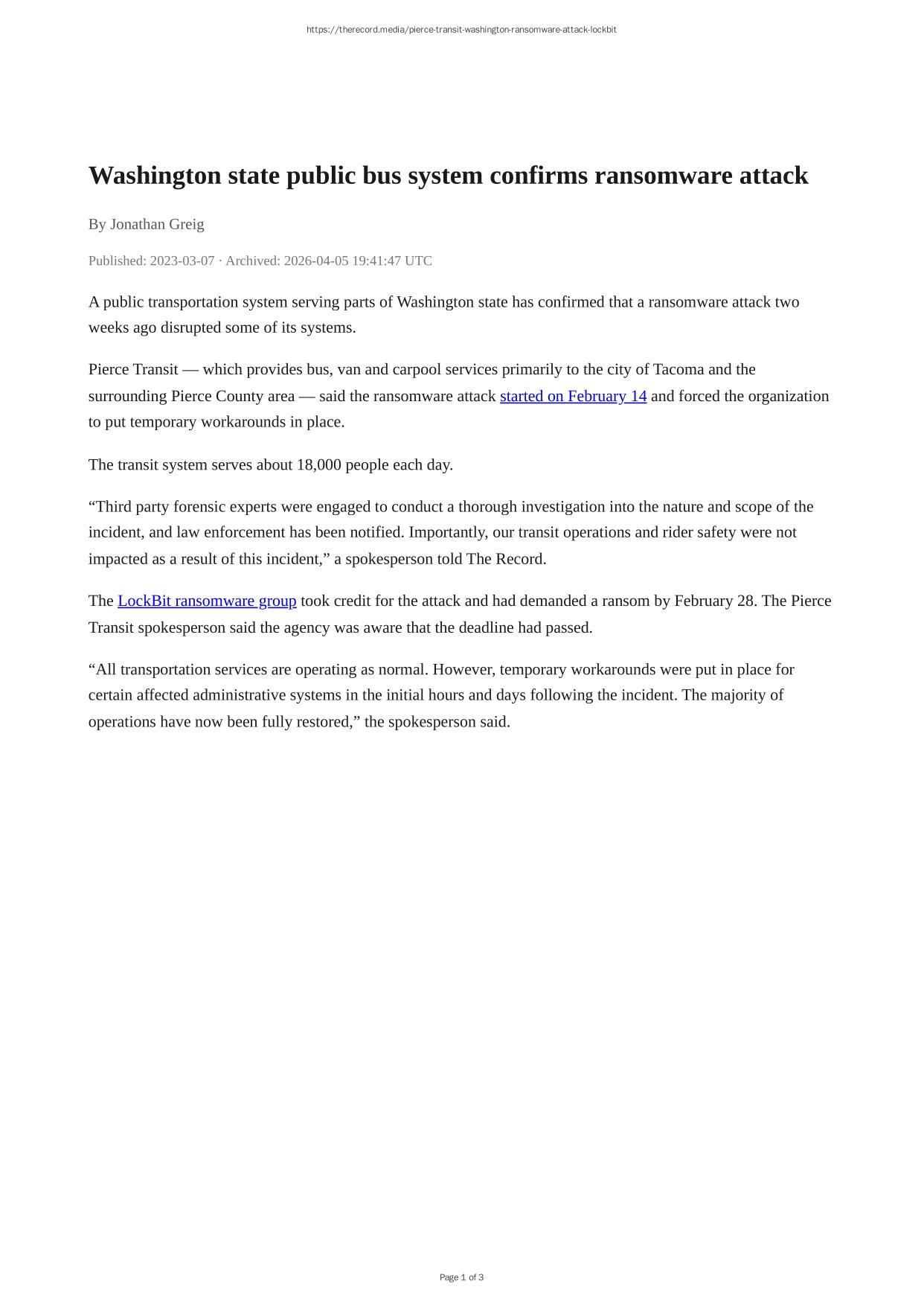 https://therecord.media/pierce-transit-washington-ransomware-attack-lockbit

Washington state public bus system confirms ransomware attack

By Jonathan Greig

Published: 2023-03-07 · Archived: 2026-04-05 19:41:47 UTC

A public transportation system serving parts of Washington state has confirmed that a ransomware attack two weeks ago disrupted some of its systems.

Pierce Transit — which provides bus, van and carpool services primarily to the city of Tacoma and the surrounding Pierce County area — said the ransomware attack started on February 14 and forced the organization to put temporary workarounds in place.

The transit system serves about 18,000 people each day.

“Third party forensic experts were engaged to conduct a thorough investigation into the nature and scope of the incident, and law enforcement has been notified. Importantly, our transit operations and rider safety were not impacted as a result of this incident,” a spokesperson told The Record.

The LockBit ransomware group took credit for the attack and had demanded a ransom by February 28. The Pierce Transit spokesperson said the agency was aware that the deadline had passed.

“All transportation services are operating as normal. However, temporary workarounds were put in place for certain affected administrative systems in the initial hours and days following the incident. The majority of operations have now been fully restored,” the spokesperson said.

Page 1 of 3